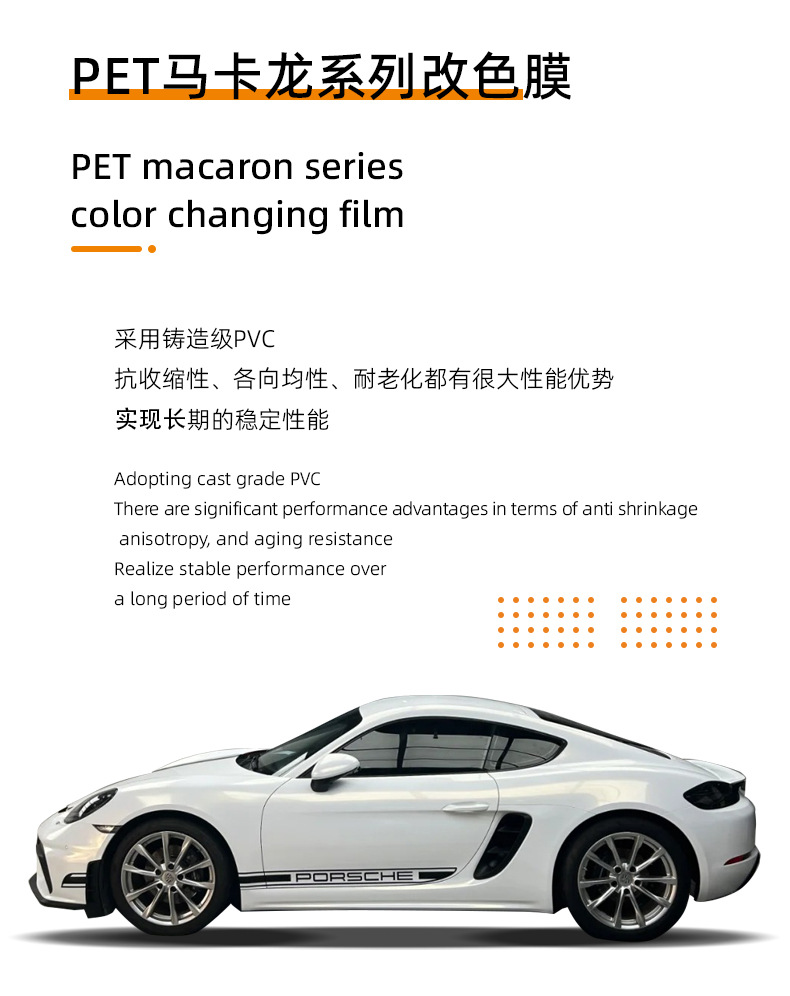 PET马卡龙系列改色膜

PET macaron series color changing film

采用铸造级PVC
抗收缩性、各向均性、耐老化都有很大性能优势
实现长期的稳定性能

Adopting cast grade PVC
There are significant performance advantages in terms of anti shrinkage anisotropy, and aging resistance
Realize stable performance over a long period of time

PORSCHE